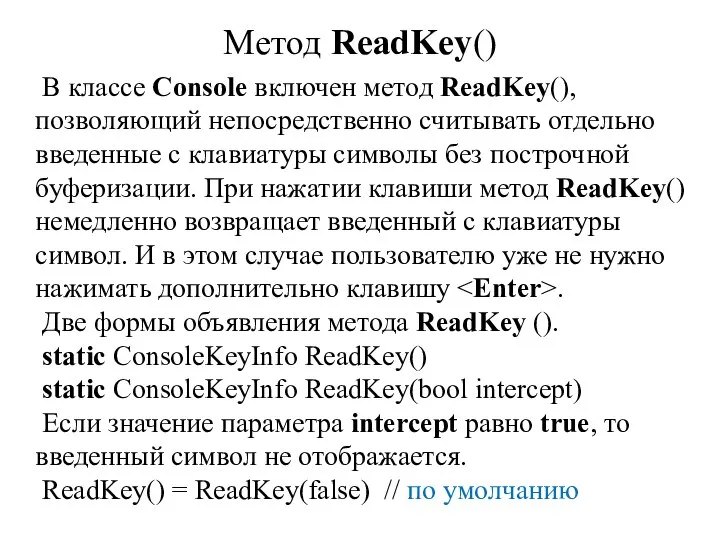 Метод ReadKey()

В классе Console включен метод ReadKey(), позволяющий непосредственно считывать отдельно введенные с клавиатуры символы без построчной буферизации. При нажатии клавиши метод ReadKey() немедленно возвращает введенный с клавиатуры символ. И в этом случае пользователю уже не нужно нажимать дополнительно клавишу <Enter>.

Две формы объявления метода ReadKey ().

static ConsoleKeyInfo ReadKey()

static ConsoleKeyInfo ReadKey(bool intercept)

Если значение параметра intercept равно true, то введенный символ не отображается.

ReadKey() = ReadKey(false) // по умолчанию